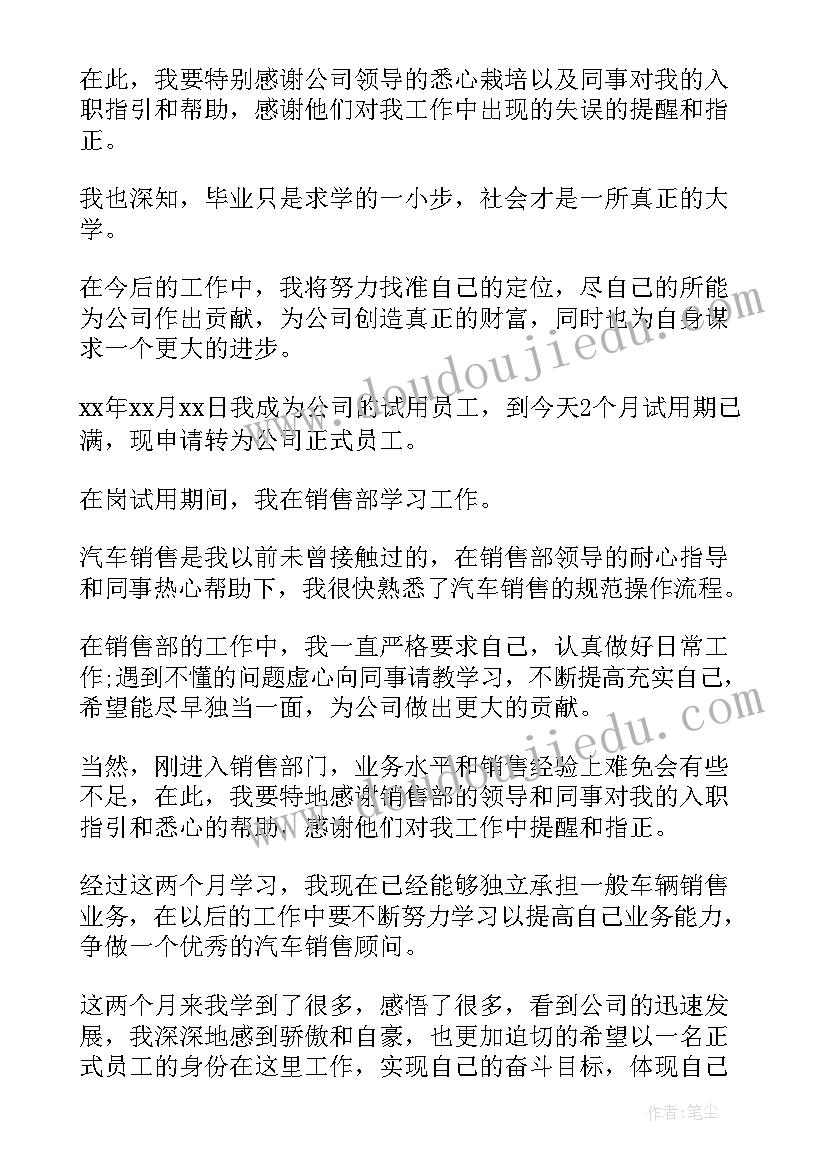 在此，我要特别感谢公司领导的悉心栽培以及同事对我的入职指引和帮助，感谢他们对我工作中出现的失误的提醒和指正。

我也深知，毕业只是求学的一小步，社会才是一所真正的大学。

在今后的工作中，我将努力找准自己的定位，尽自己的所能为公司作出贡献，为公司创造真正的财富，同时也为自身谋求一个更大的进步。

xx年xx月xx日我成为公司的试用员工，到今天2个月试用期已满，现申请转为公司正式员工。

在岗试用期间，我在销售部学习工作。

汽车销售是我以前未曾接触过的，在销售部领导的耐心指导和同事热心帮助下，我很快熟悉了汽车销售的规范操作流程。

在销售部的工作中，我一直严格要求自己，认真做好日常工作;遇到不懂的问题虚心向同事请教学习，不断提高充实自己，希望能尽早独当一面，为公司做出更大的贡献。

当然，刚进入销售部门，业务水平和销售经验上难免会有些不足，在此，我要特地感谢销售部的领导和同事对我的入职指引和悉心的帮助，感谢他们对我工作中提醒和指正。

经过这两个月学习，我现在已经能够独立承担一般车辆销售业务，在以后的工作中要不断努力学习以提高自己业务能力，争做一个优秀的汽车销售顾问。

这两个月来我学到了很多，感悟了很多，看到公司的迅速发展，我深深地感到骄傲和自豪，也更加迫切的希望以一名正式员工的身份在这里工作，实现自己的奋斗目标，体现自己

www.doudoujiedu.com

www.doudoujiedu.com

作者：笔尘